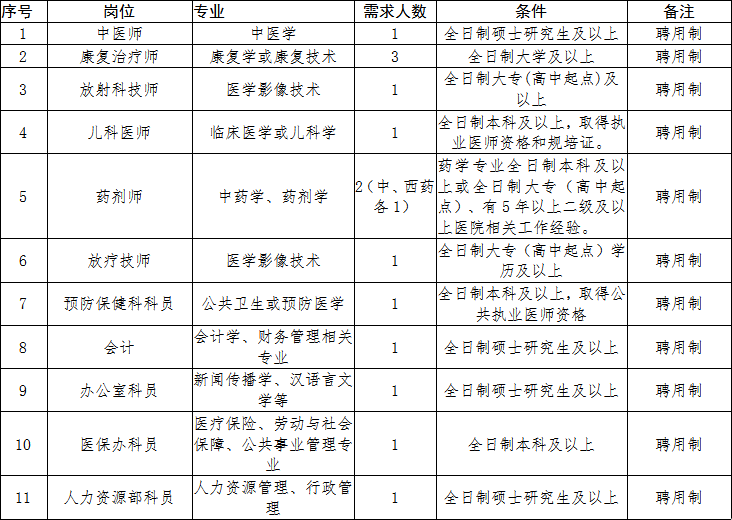 | 序号 | 岗位 | 专业 | 需求人数 | 条件 | 备注 |
|---|---|---|---|---|---|
| 1 | 中医师 | 中医学 | 1 | 全日制硕士研究生及以上 | 聘用制 |
| 2 | 康复治疗师 | 康复学或康复技术 | 3 | 全日制大学及以上 | 聘用制 |
| 3 | 放射科技师 | 医学影像技术 | 1 | 全日制大专(高中起点)及以上 | 聘用制 |
| 4 | 儿科医师 | 临床医学或儿科学 | 1 | 全日制本科及以上，取得执业医师资格和规培证。 | 聘用制 |
| 5 | 药剂师 | 中药学、药剂学 | 2（中、西药各1） | 药学专业全日制本科及以上或全日制大专（高中起点）、有5年以上二级及以上医院相关工作经验。 | 聘用制 |
| 6 | 放疗技师 | 医学影像技术 | 1 | 全日制大专（高中起点）学历及以上 | 聘用制 |
| 7 | 预防保健科科员 | 公共卫生或预防医学 | 1 | 全日制本科及以上，取得公共执业医师资格 | 聘用制 |
| 8 | 会计 | 会计学、财务管理相关专业 | 1 | 全日制硕士研究生及以上 | 聘用制 |
| 9 | 办公室科员 | 新闻传播学、汉语言文学等 | 1 | 全日制硕士研究生及以上 | 聘用制 |
| 10 | 医保办科员 | 医疗保险、劳动与社会保障、公共事业管理专业 | 1 | 全日制本科及以上 | 聘用制 |
| 11 | 人力资源部科员 | 人力资源管理、行政管理 | 1 | 全日制硕士研究生及以上 | 聘用制 |